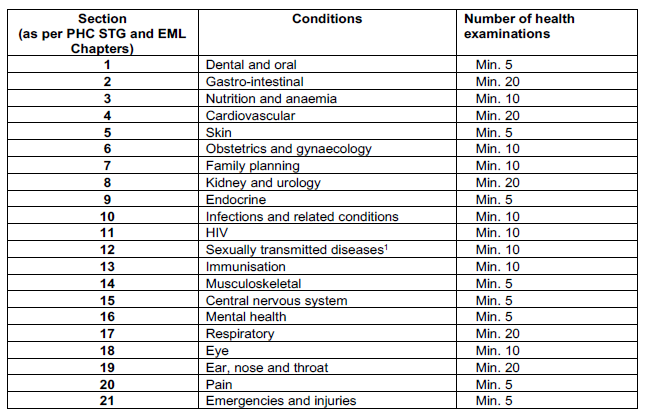 | Section (as per PHC STG and EML Chapters) | Conditions | Number of health examinations |
|---|---|---|
| 1 | Dental and oral | Min. 5 |
| 2 | Gastro-intestinal | Min. 20 |
| 3 | Nutrition and anaemia | Min. 10 |
| 4 | Cardiovascular | Min. 20 |
| 5 | Skin | Min. 5 |
| 6 | Obstetrics and gynaecology | Min. 10 |
| 7 | Family planning | Min. 10 |
| 8 | Kidney and urology | Min. 20 |
| 9 | Endocrine | Min. 5 |
| 10 | Infections and related conditions | Min. 10 |
| 11 | HIV | Min. 10 |
| 12 | Sexually transmitted diseases$^1$ | Min. 10 |
| 13 | Immunisation | Min. 10 |
| 14 | Musculoskeletal | Min. 5 |
| 15 | Central nervous system | Min. 5 |
| 16 | Mental health | Min. 5 |
| 17 | Respiratory | Min. 20 |
| 18 | Eye | Min. 10 |
| 19 | Ear, nose and throat | Min. 20 |
| 20 | Pain | Min. 5 |
| 21 | Emergencies and injuries | Min. 5 |